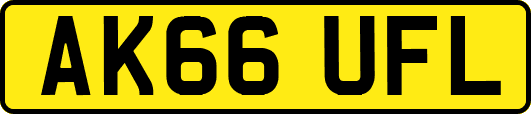 AK66 UFL